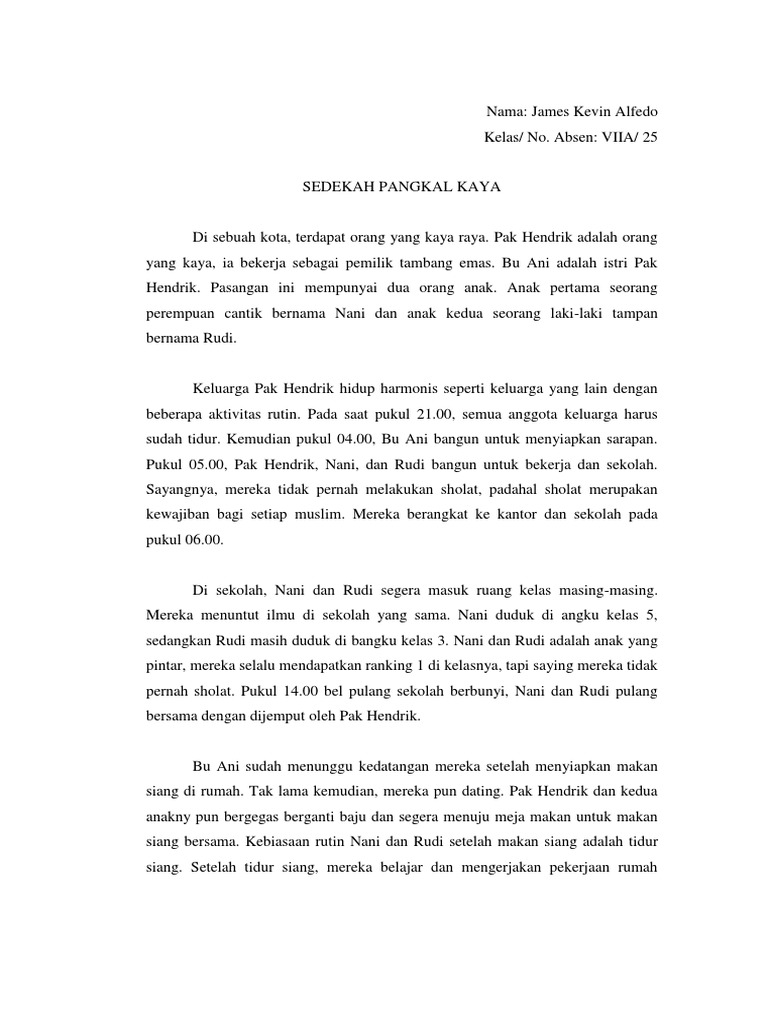 Nama: James Kevin Alfedo
Kelas/ No. Absen: VIIA/ 25

SEDEKAH PANGKAL KAYA

Di sebuah kota, terdapat orang yang kaya raya. Pak Hendrik adalah orang yang kaya, ia bekerja sebagai pemilik tambang emas. Bu Ani adalah istri Pak Hendrik. Pasangan ini mempunyai dua orang anak. Anak pertama seorang perempuan cantik bernama Nani dan anak kedua seorang laki-laki tampan bernama Rudi.

Keluarga Pak Hendrik hidup harmonis seperti keluarga yang lain dengan beberapa aktivitas rutin. Pada saat pukul 21.00, semua anggota keluarga harus sudah tidur. Kemudian pukul 04.00, Bu Ani bangun untuk menyiapkan sarapan. Pukul 05.00, Pak Hendrik, Nani, dan Rudi bangun untuk bekerja dan sekolah. Sayangnya, mereka tidak pernah melakukan sholat, padahal sholat merupakan kewajiban bagi setiap muslim. Mereka berangkat ke kantor dan sekolah pada pukul 06.00.

Di sekolah, Nani dan Rudi segera masuk ruang kelas masing-masing. Mereka menuntut ilmu di sekolah yang sama. Nani duduk di angku kelas 5, sedangkan Rudi masih duduk di bangku kelas 3. Nani dan Rudi adalah anak yang pintar, mereka selalu mendapatkan ranking 1 di kelasnya, tapi saying mereka tidak pernah sholat. Pukul 14.00 bel pulang sekolah berbunyi, Nani dan Rudi pulang bersama dengan dijemput oleh Pak Hendrik.

Bu Ani sudah menunggu kedatangan mereka setelah menyiapkan makan siang di rumah. Tak lama kemudian, mereka pun dating. Pak Hendrik dan kedua anakny pun bergegas berganti baju dan segera menuju meja makan untuk makan siang bersama. Kebiasaan rutin Nani dan Rudi setelah makan siang adalah tidur siang. Setelah tidur siang, mereka belajar dan mengerjakan pekerjaan rumah